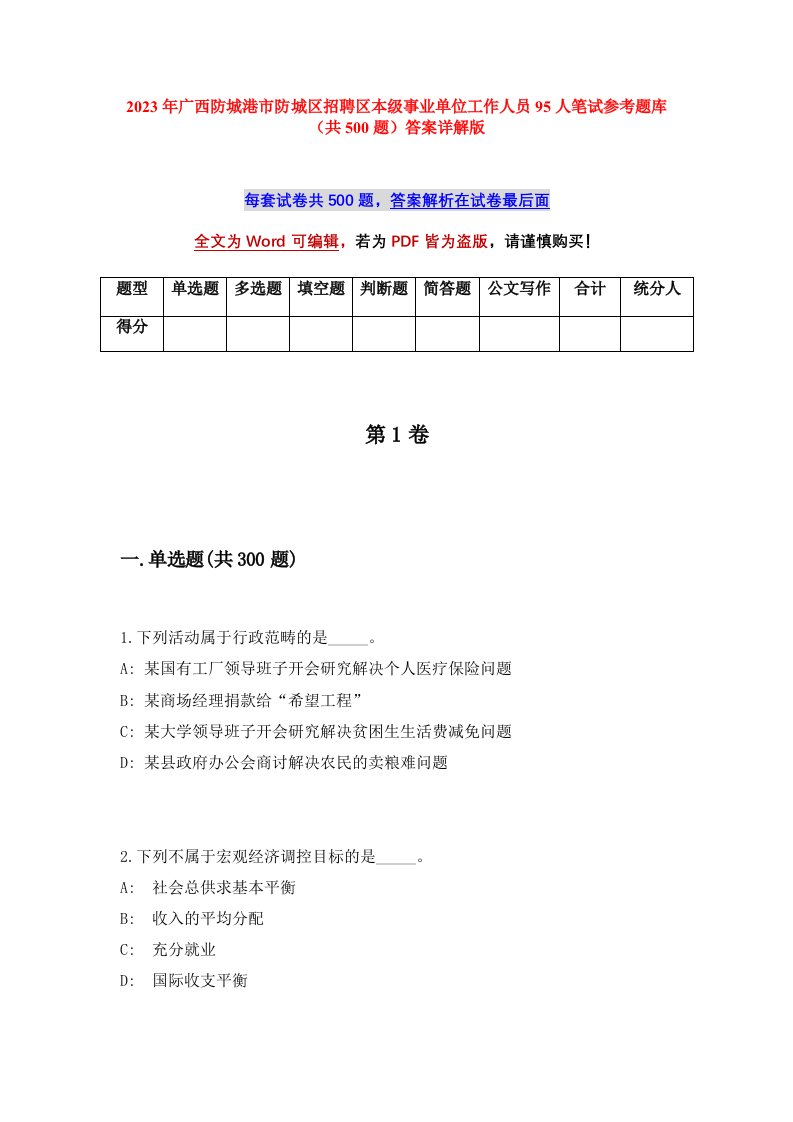 2023年广西防城港市防城区招聘区本级事业单位工作人员95人笔试参考题库（共500题）答案详解版

每套试卷共500题，答案解析在试卷最后面

全文为Word可编辑，若为PDF皆为盗版，请谨慎购买！

| 题型 | 单选题 | 多选题 | 填空题 | 判断题 | 简答题 | 公文写作 | 合计 | 统分人 |
|---|---|---|---|---|---|---|---|---|
| 得分 |  |  |  |  |  |  |  |  |

第1卷

一.单选题(共300题)

1.下列活动属于行政范畴的是_____。
A: 某国有工厂领导班子开会研究解决个人医疗保险问题
B: 某商场经理捐款给“希望工程”
C: 某大学领导班子开会研究解决贫困生生活费减免问题
D: 某县政府办公会商讨解决农民的卖粮难问题

2.下列不属于宏观经济调控目标的是_____。
A: 社会总供求基本平衡
B: 收入的平均分配
C: 充分就业
D: 国际收支平衡